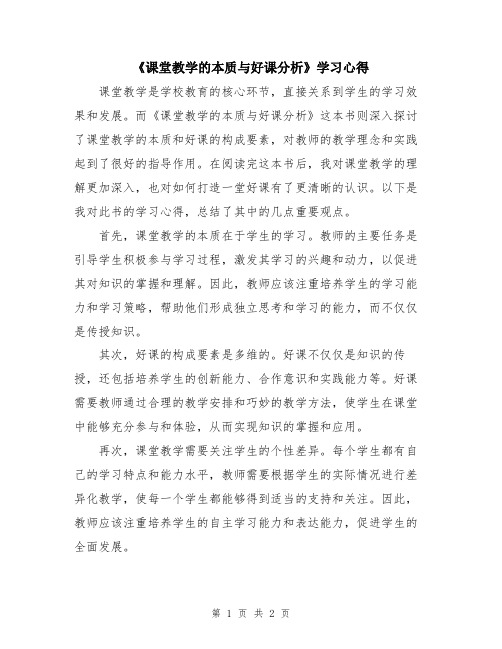 《课堂教学的本质与好课分析》学习心得

课堂教学是学校教育的核心环节，直接关系到学生的学习效果和发展。而《课堂教学的本质与好课分析》这本书则深入探讨了课堂教学的本质和好课的构成要素，对教师的教学理念和实践起到了很好的指导作用。在阅读完这本书后，我对课堂教学的理解更加深入，也对如何打造一堂好课有了更清晰的认识。以下是我对此书的学习心得，总结了其中的几点重要观点。

首先，课堂教学的本质在于学生的学习。教师的主要任务是引导学生积极参与学习过程，激发其学习的兴趣和动力，以促进其对知识的掌握和理解。因此，教师应该注重培养学生的学习能力和学习策略，帮助他们形成独立思考和学习的能力，而不仅仅是传授知识。

其次，好课的构成要素是多维的。好课不仅仅是知识的传授，还包括培养学生的创新能力、合作意识和实践能力等。好课需要教师通过合理的教学安排和巧妙的教学方法，使学生在课堂中能够充分参与和体验，从而实现知识的掌握和应用。

再次，课堂教学需要关注学生的个性差异。每个学生都有自己的学习特点和能力水平，教师需要根据学生的实际情况进行差异化教学，使每一个学生都能够得到适当的支持和关注。因此，教师应该注重培养学生的自主学习能力和表达能力，促进学生的全面发展。

第 1 页 共 2 页